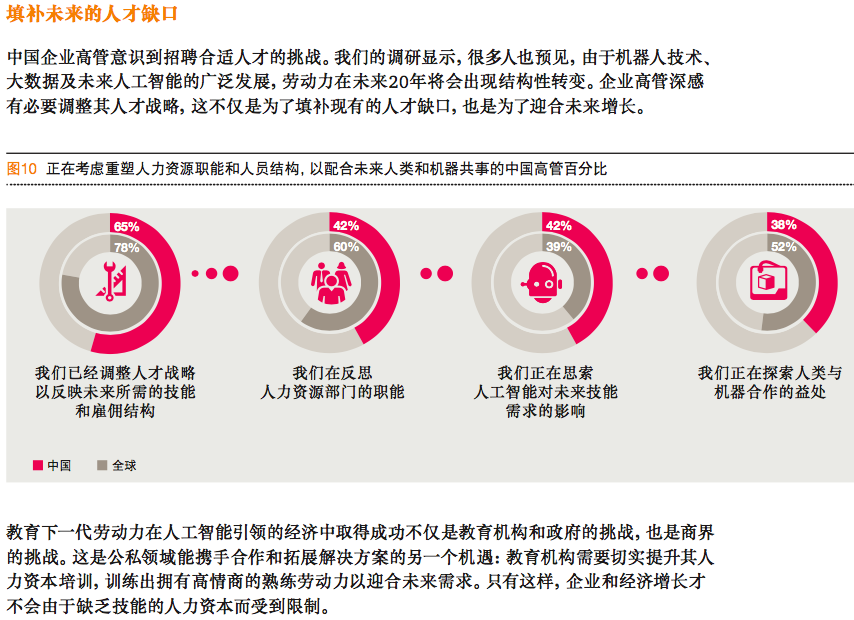 填补未来的人才缺口

中国企业高管意识到招聘合适人才的挑战。我们的调研显示，很多人也预见，由于机器人技术、大数据及未来人工智能的广泛发展，劳动力在未来20年将会出现结构性转变。企业高管深感有必要调整其人才战略，这不仅是为了填补现有的人才缺口，也是为了迎合未来增长。

图10 正在考虑重塑人力资源职能和人员结构，以配合未来人类和机器共事的中国高管百分比

65%
78%
我们已经调整人才战略以反映未来所需的技能和雇佣结构

42%
60%
我们在反思人力资源部门的职能

42%
39%
我们正在思索人工智能对未来技能需求的影响

38%
52%
我们正在探索人类与机器合作的益处

中国 全球

教育下一代劳动力在人工智能引领的经济中取得成功不仅是教育机构和政府的挑战，也是商界的挑战。这是公私领域能携手合作和拓展解决方案的另一个机遇：教育机构需要切实提升其人力资本培训，训练出拥有高情商的熟练劳动力以迎合未来需求。只有这样，企业和经济增长才不会由于缺乏技能的人力资本而受到限制。